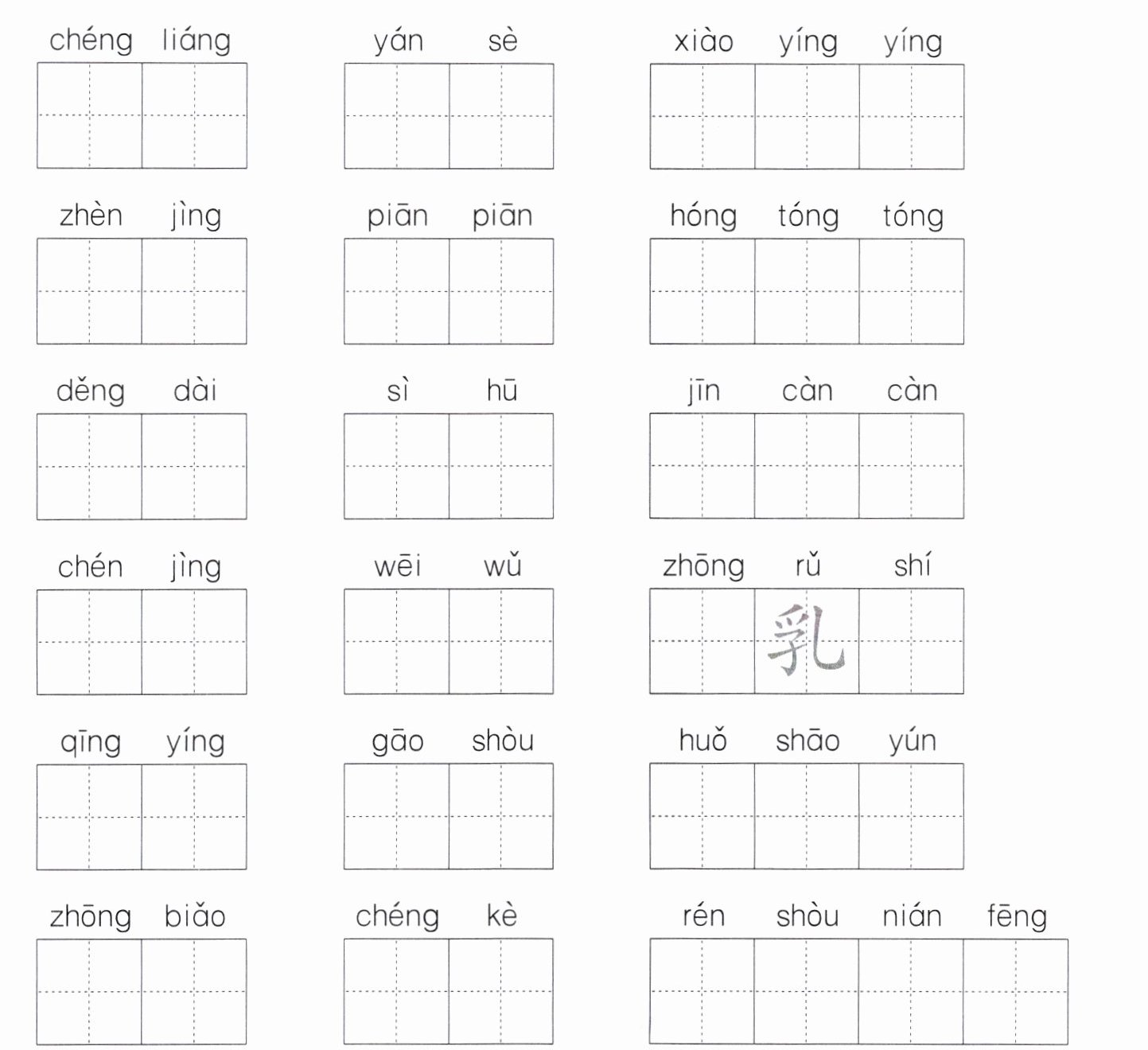 chéng liáng

yán sè

xiào yíng yíng

zhèn jìng

piān piān

hóng tóng tóng

děng dài

sì hū

jīn càn càn

chén jìng

wēi wǔ

zhōng rǔ shí
乳

qīng yíng

gāo shòu

huǒ shāo yún

zhōng biǎo

chéng kè

rén shòu nián fēng